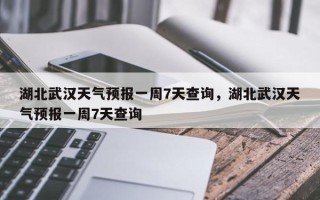 湖北武汉天气预报一周7天查询，湖北武汉天气预报一周7天查询